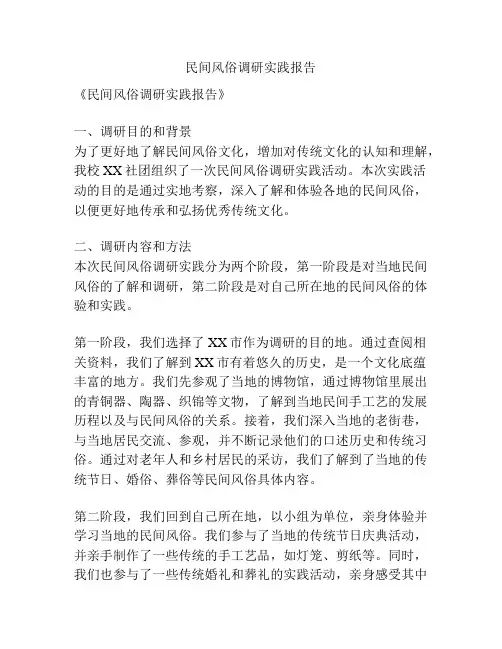 民间风俗调研实践报告

《民间风俗调研实践报告》

一、调研目的和背景
为了更好地了解民间风俗文化，增加对传统文化的认知和理解，我校 XX 社团组织了一次民间风俗调研实践活动。本次实践活动的目的是通过实地考察，深入了解和体验各地的民间风俗，以便更好地传承和弘扬优秀传统文化。

二、调研内容和方法
本次民间风俗调研实践分为两个阶段，第一阶段是对当地民间风俗的了解和调研，第二阶段是对自己所在地的民间风俗的体验和实践。

第一阶段，我们选择了 XX 市作为调研的目的地。通过查阅相关资料，我们了解到 XX 市有着悠久的历史，是一个文化底蕴丰富的地方。我们先参观了当地的博物馆，通过博物馆里展出的青铜器、陶器、织锦等文物，了解到当地民间手工艺的发展历程以及与民间风俗的关系。接着，我们深入当地的老街巷，与当地居民交流、参观，并不断记录他们的口述历史和传统习俗。通过对老年人和乡村居民的采访，我们了解到了当地的传统节日、婚俗、葬俗等民间风俗具体内容。

第二阶段，我们回到自己所在地，以小组为单位，亲身体验并学习当地的民间风俗。我们参与了当地的传统节日庆典活动，并亲手制作了一些传统的手工艺品，如灯笼、剪纸等。同时，我们也参与了一些传统婚礼和葬礼的实践活动，亲身感受其中